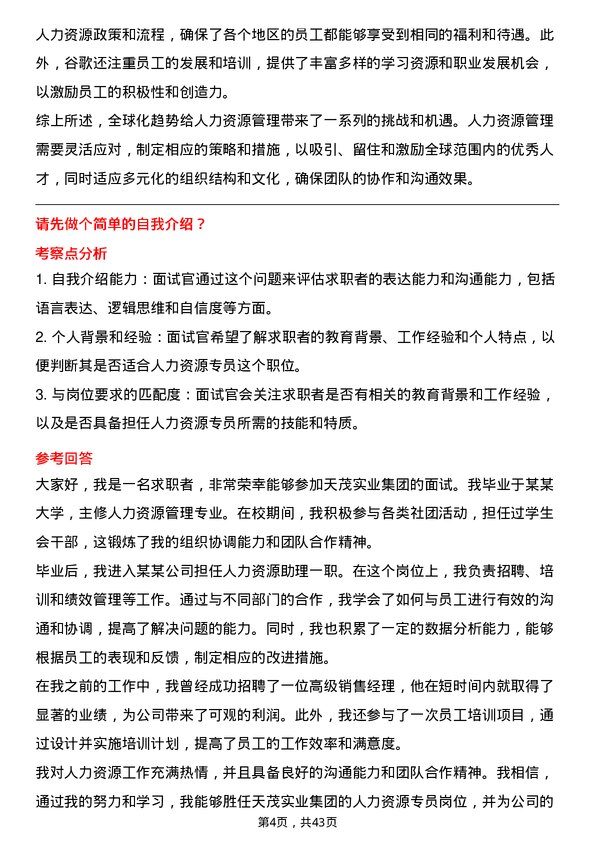 人力资源政策和流程，确保了各个地区的员工都能够享受到相同的福利和待遇。此外，谷歌还注重员工的发展和培训，提供了丰富多样的学习资源和职业发展机会，以激励员工的积极性和创造力。
综上所述，全球化趋势给人力资源管理带来了一系列的挑战和机遇。人力资源管理需要灵活应对，制定相应的策略和措施，以吸引、留住和激励全球范围内的优秀人才，同时适应多元化的组织结构和文化，确保团队的协作和沟通效果。

请先做个简单的自我介绍？

考察点分析

1. 自我介绍能力：面试官通过这个问题来评估求职者的表达能力和沟通能力，包括语言表达、逻辑思维和自信度等方面。
2. 个人背景和经验：面试官希望了解求职者的教育背景、工作经验和个人特点，以便判断其是否适合人力资源专员这个职位。
3. 与岗位要求的匹配度：面试官会关注求职者是否有相关的教育背景和工作经验，以及是否具备担任人力资源专员所需的技能和特质。

参考回答

大家好，我是一名求职者，非常荣幸能够参加天茂实业集团的面试。我毕业于某某大学，主修人力资源管理专业。在校期间，我积极参与各类社团活动，担任过学生会干部，这锻炼了我的组织协调能力和团队合作精神。
毕业后，我进入某某公司担任人力资源助理一职。在这个岗位上，我负责招聘、培训和绩效管理等工作。通过与不同部门的合作，我学会了如何与员工进行有效的沟通和协调，提高了解决问题的能力。同时，我也积累了一定的数据分析能力，能够根据员工的表现和反馈，制定相应的改进措施。
在我之前的工作中，我曾经成功招聘了一位高级销售经理，他在短时间内就取得了显著的业绩，为公司带来了可观的利润。此外，我还参与了一次员工培训项目，通过设计并实施培训计划，提高了员工的工作效率和满意度。
我对人力资源工作充满热情，并且具备良好的沟通能力和团队合作精神。我相信，通过我的努力和学习，我能够胜任天茂实业集团的人力资源专员岗位，并为公司的

第4页，共43页